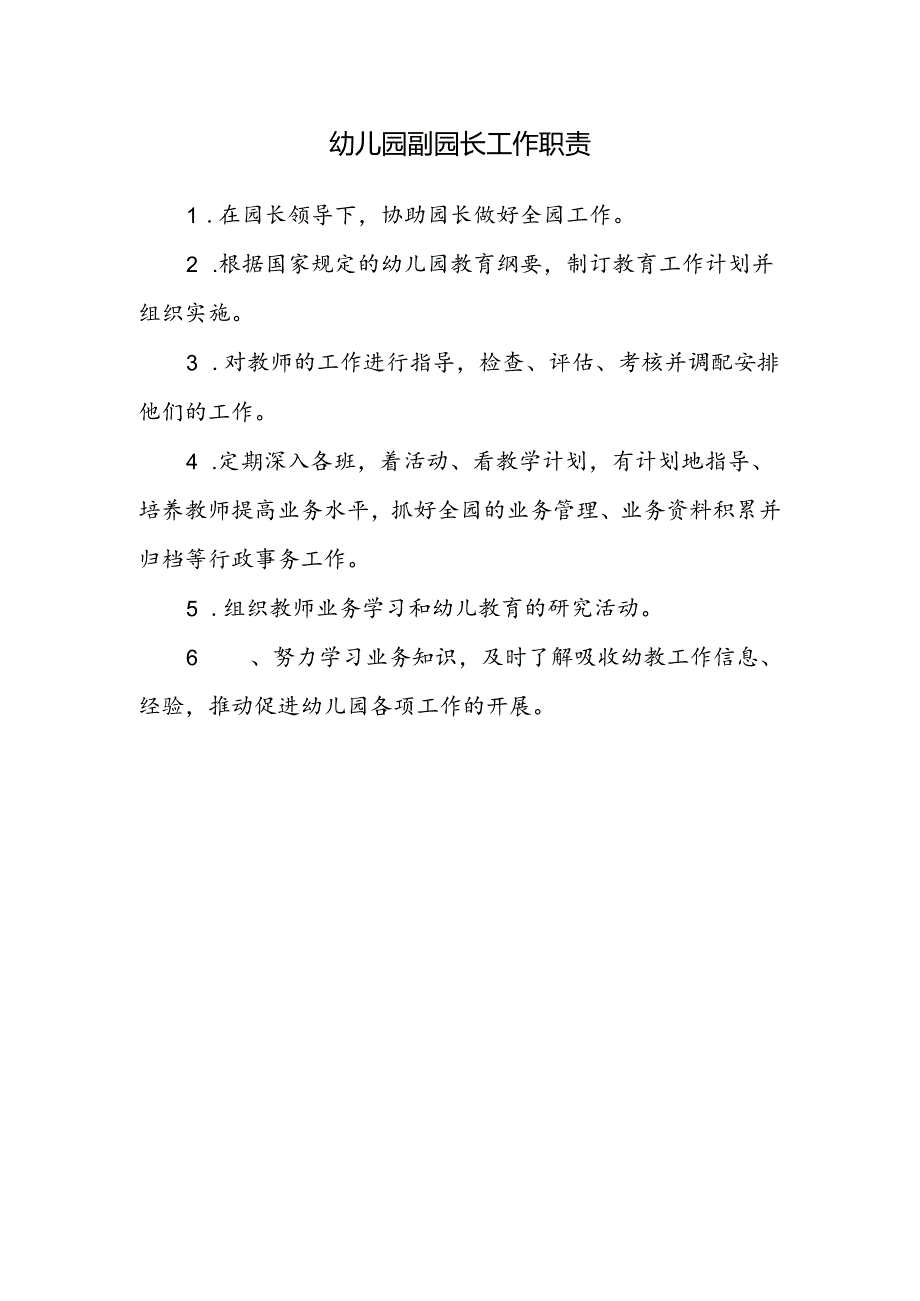 幼儿园副园长工作职责

1．在园长领导下，协助园长做好全园工作。

2．根据国家规定的幼儿园教育纲要，制订教育工作计划并组织实施。

3．对教师的工作进行指导，检查、评估、考核并调配安排他们的工作。

4．定期深入各班，着活动、看教学计划，有计划地指导、培养教师提高业务水平，抓好全园的业务管理、业务资料积累并归档等行政事务工作。

5．组织教师业务学习和幼儿教育的研究活动。

6　、努力学习业务知识，及时了解吸收幼教工作信息、经验，推动促进幼儿园各项工作的开展。